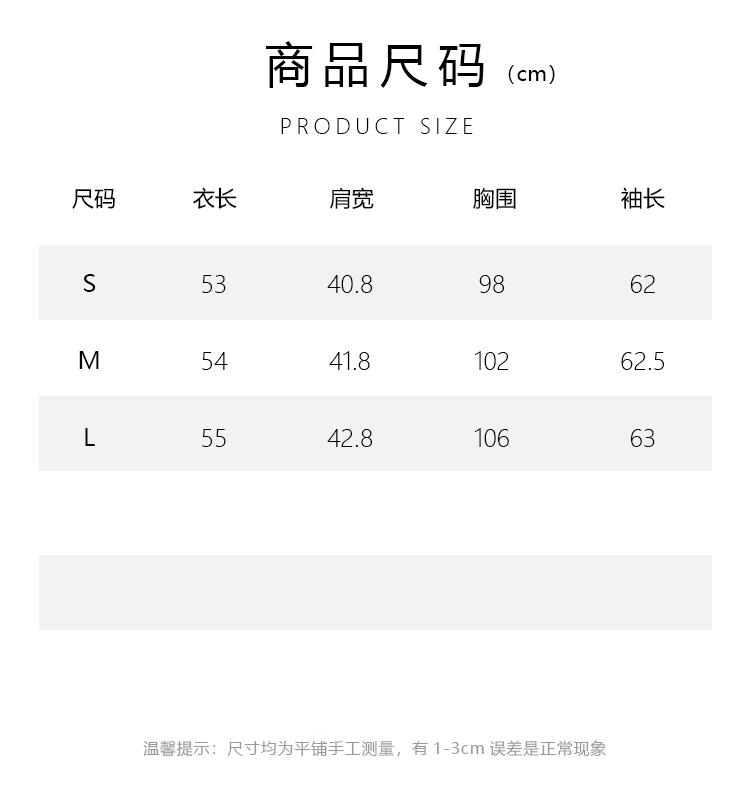 商品尺码（cm）

PRODUCT SIZE

| 尺码 | 衣长 | 肩宽 | 胸围 | 袖长 |
|---|---|---|---|---|
| S | 53 | 40.8 | 98 | 62 |
| M | 54 | 41.8 | 102 | 62.5 |
| L | 55 | 42.8 | 106 | 63 |

温馨提示：尺寸均为平铺手工测量，有1-3cm误差是正常现象